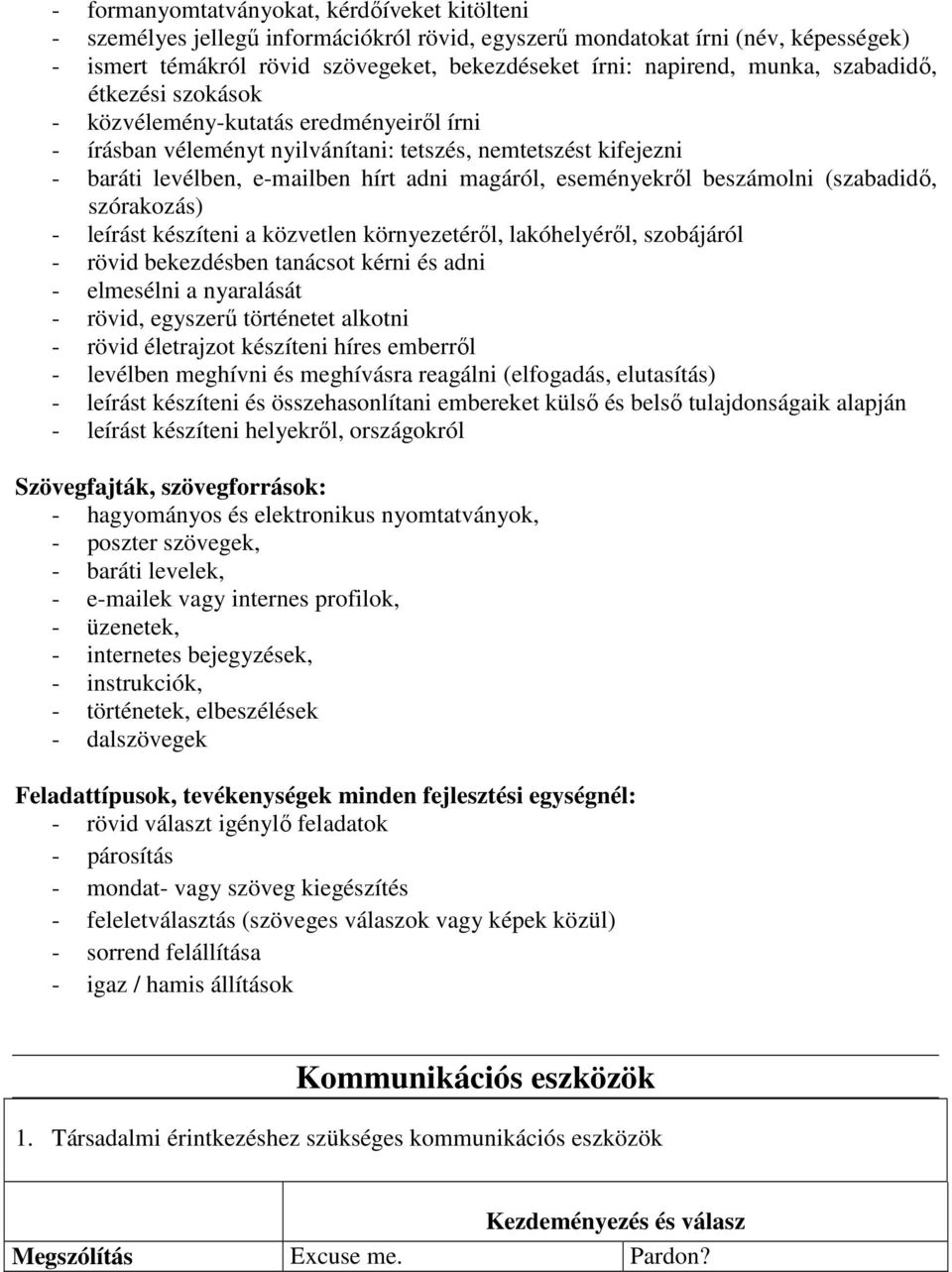 - formanyomtatványokat, kérdőíveket kitölteni
- személyes jellegű információkról rövid, egyszerű mondatokat írni (név, képességek)
- ismert témákról rövid szövegeket, bekezdéseket írni: napirend, munka, szabadidő, étkezési szokások
- közvélemény-kutatás eredményeiről írni
- írásban véleményt nyilvánítani: tetszés, nemtetszést kifejezni
- baráti levélben, e-mailben hírt adni magáról, eseményekről beszámolni (szabadidő, szórakozás)
- leírást készíteni a közvetlen környezetéről, lakóhelyéről, szobájáról
- rövid bekezdésben tanácsot kérni és adni
- elmesélni a nyaralását
- rövid, egyszerű történetet alkotni
- rövid életrajzot készíteni híres emberről
- levélben meghívni és meghívásra reagálni (elfogadás, elutasítás)
- leírást készíteni és összehasonlítani embereket külső és belső tulajdonságaik alapján
- leírást készíteni helyekről, országokról

Szövegfajták, szövegforrások:
- hagyományos és elektronikus nyomtatványok,
- poszter szövegek,
- baráti levelek,
- e-mailek vagy internes profilok,
- üzenetek,
- internetes bejegyzések,
- instrukciók,
- történetek, elbeszélések
- dalszövegek

Feladattípusok, tevékenységek minden fejlesztési egységnél:
- rövid választ igénylő feladatok
- párosítás
- mondat- vagy szöveg kiegészítés
- feleletválasztás (szöveges válaszok vagy képek közül)
- sorrend felállítása
- igaz / hamis állítások

Kommunikációs eszközök

1. Társadalmi érintkezéshez szükséges kommunikációs eszközök

| | Kezdeményezés és válasz | |
|---|---|---|
| Megszólítás | Excuse me. | Pardon? |